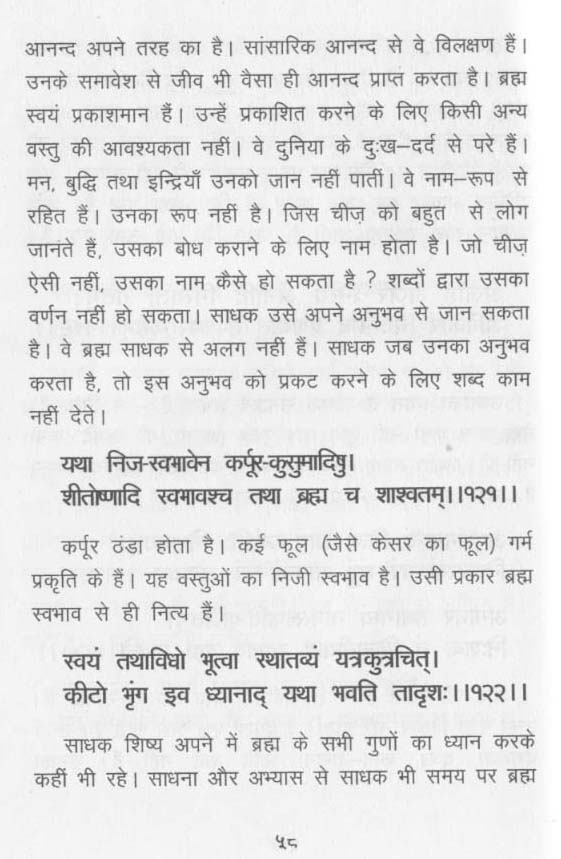 आनन्द अपने तरह का है। सांसारिक आनन्द से वे विलक्षण हैं। उनके समावेश से जीव भी वैसा ही आनन्द प्राप्त करता है। ब्रह्म स्वयं प्रकाशमान हैं। उन्हें प्रकाशित करने के लिए किसी अन्य वस्तु की आवश्यकता नहीं। वे दुनिया के दुःख–दर्द से परे हैं। मन, बुद्धि तथा इन्द्रियाँ उनको जान नहीं पातीं। वे नाम–रूप से रहित हैं। उनका रूप नहीं है। जिस चीज़ को बहुत से लोग जानते हैं, उसका बोध कराने के लिए नाम होता है। जो चीज़ ऐसी नहीं, उसका नाम कैसे हो सकता है ? शब्दों द्वारा उसका वर्णन नहीं हो सकता। साधक उसे अपने अनुभव से जान सकता है। वे ब्रह्म साधक से अलग नहीं हैं। साधक जब उनका अनुभव करता है, तो इस अनुभव को प्रकट करने के लिए शब्द काम नहीं देते।

यथा निज-स्वभावेन कर्पूर-कुसुमादिषु।
शीतोष्णादि स्वभावश्च तथा ब्रह्म च शाश्वतम्।।१२१।।

कर्पूर ठंडा होता है। कई फूल (जैसे केसर का फूल) गर्म प्रकृति के हैं। यह वस्तुओं का निजी स्वभाव है। उसी प्रकार ब्रह्म स्वभाव से ही नित्य हैं।

स्वयं तथाविधो भूत्वा स्थातव्यं यत्रकुत्रचित्।
कीटो भृंग इव ध्यानाद् यथा भवति तादृशः।।१२२।।

साधक शिष्य अपने में ब्रह्म के सभी गुणों का ध्यान करके कहीं भी रहे। साधना और अभ्यास से साधक भी समय पर ब्रह्म

५८